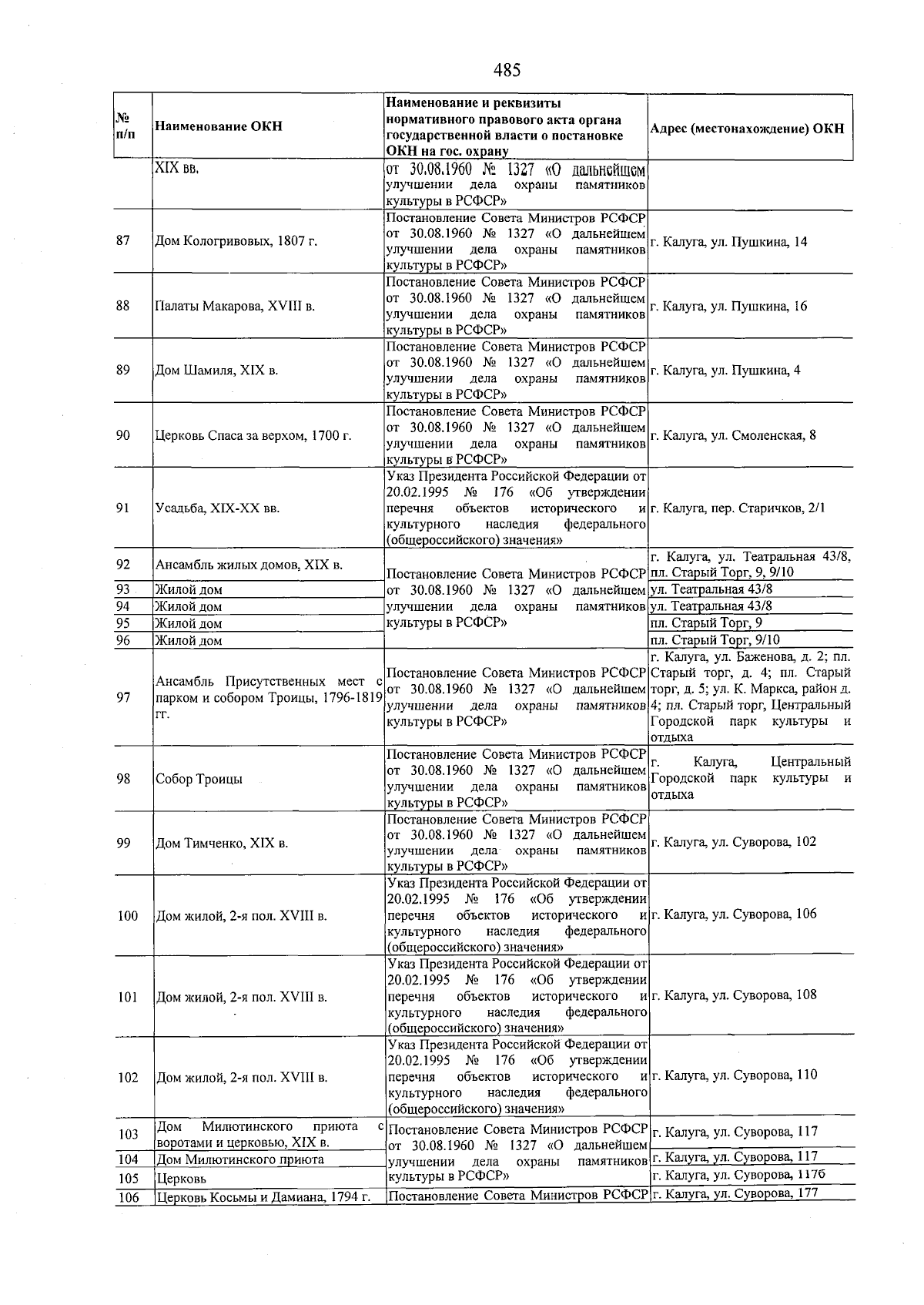 485

| № п/п | Наименование ОКН | Наименование и реквизиты нормативного правового акта органа государственной власти о постановке ОКН на гос. охрану | Адрес (местонахождение) ОКН |
|---|---|---|---|
| | XIX вв. | от 30.08.1960 № 1327 «О дальнейшем улучшении дела охраны памятников культуры в РСФСР» | |
| 87 | Дом Кологривовых, 1807 г. | Постановление Совета Министров РСФСР от 30.08.1960 № 1327 «О дальнейшем улучшении дела охраны памятников культуры в РСФСР» | г. Калуга, ул. Пушкина, 14 |
| 88 | Палаты Макарова, XVIII в. | Постановление Совета Министров РСФСР от 30.08.1960 № 1327 «О дальнейшем улучшении дела охраны памятников культуры в РСФСР» | г. Калуга, ул. Пушкина, 16 |
| 89 | Дом Шамиля, XIX в. | Постановление Совета Министров РСФСР от 30.08.1960 № 1327 «О дальнейшем улучшении дела охраны памятников культуры в РСФСР» | г. Калуга, ул. Пушкина, 4 |
| 90 | Церковь Спаса за верхом, 1700 г. | Постановление Совета Министров РСФСР от 30.08.1960 № 1327 «О дальнейшем улучшении дела охраны памятников культуры в РСФСР» | г. Калуга, ул. Смоленская, 8 |
| 91 | Усадьба, XIX-XX вв. | Указ Президента Российской Федерации от 20.02.1995 № 176 «Об утверждении перечня объектов исторического и культурного наследия федерального (общероссийского) значения» | г. Калуга, пер. Старичков, 2/1 |
| 92 | Ансамбль жилых домов, XIX в. | Постановление Совета Министров РСФСР от 30.08.1960 № 1327 «О дальнейшем улучшении дела охраны памятников культуры в РСФСР» | г. Калуга, ул. Театральная 43/8, пл. Старый Торг, 9, 9/10 |
| 93 | Жилой дом | | ул. Театральная 43/8 |
| 94 | Жилой дом | | ул. Театральная 43/8 |
| 95 | Жилой дом | | пл. Старый Торг, 9 |
| 96 | Жилой дом | | пл. Старый Торг, 9/10 |
| 97 | Ансамбль Присутственных мест с парком и собором Троицы, 1796-1819 гг. | Постановление Совета Министров РСФСР от 30.08.1960 № 1327 «О дальнейшем улучшении дела охраны памятников культуры в РСФСР» | г. Калуга, ул. Баженова, д. 2; пл. Старый торг, д. 4; пл. Старый торг, д. 5; ул. К. Маркса, район д. 4; пл. Старый торг, Центральный Городской парк культуры и отдыха |
| 98 | Собор Троицы | Постановление Совета Министров РСФСР от 30.08.1960 № 1327 «О дальнейшем улучшении дела охраны памятников культуры в РСФСР» | г. Калуга, Центральный Городской парк культуры и отдыха |
| 99 | Дом Тимченко, XIX в. | Постановление Совета Министров РСФСР от 30.08.1960 № 1327 «О дальнейшем улучшении дела охраны памятников культуры в РСФСР» | г. Калуга, ул. Суворова, 102 |
| 100 | Дом жилой, 2-я пол. XVIII в. | Указ Президента Российской Федерации от 20.02.1995 № 176 «Об утверждении перечня объектов исторического и культурного наследия федерального (общероссийского) значения» | г. Калуга, ул. Суворова, 106 |
| 101 | Дом жилой, 2-я пол. XVIII в. | Указ Президента Российской Федерации от 20.02.1995 № 176 «Об утверждении перечня объектов исторического и культурного наследия федерального (общероссийского) значения» | г. Калуга, ул. Суворова, 108 |
| 102 | Дом жилой, 2-я пол. XVIII в. | Указ Президента Российской Федерации от 20.02.1995 № 176 «Об утверждении перечня объектов исторического и культурного наследия федерального (общероссийского) значения» | г. Калуга, ул. Суворова, 110 |
| 103 | Дом Милютинского приюта с воротами и церковью, XIX в. | Постановление Совета Министров РСФСР от 30.08.1960 № 1327 «О дальнейшем улучшении дела охраны памятников культуры в РСФСР» | г. Калуга, ул. Суворова, 117 |
| 104 | Дом Милютинского приюта | | г. Калуга, ул. Суворова, 117 |
| 105 | Церковь | | г. Калуга, ул. Суворова, 117б |
| 106 | Церковь Косьмы и Дамиана, 1794 г. | Постановление Совета Министров РСФСР | г. Калуга, ул. Суворова, 177 |